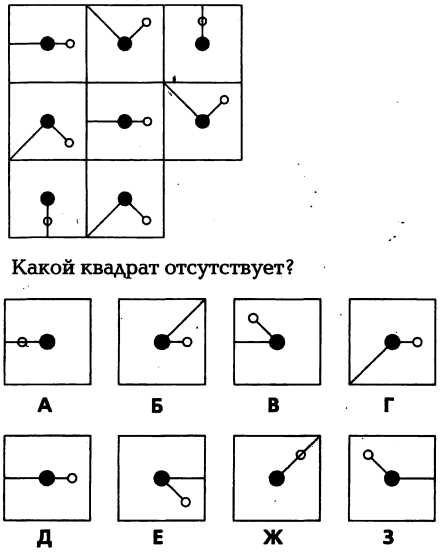 Какой квадрат отсутствует?

А Б В Г

Д Е Ж З